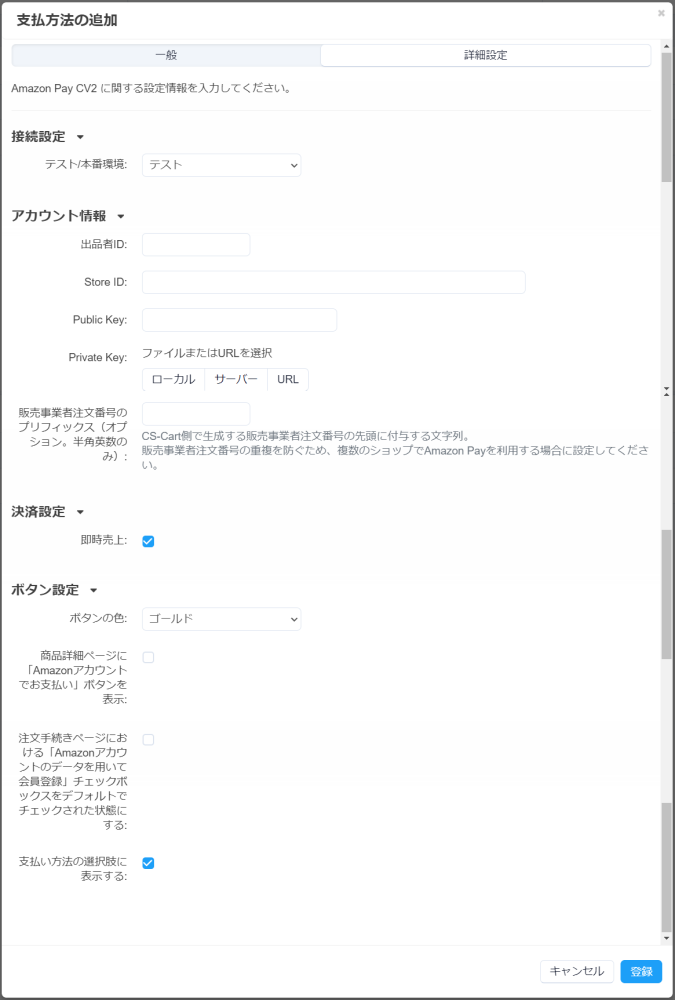 支払方法の追加

×

一般

詳細設定

Amazon Pay CV2 に関する設定情報を入力してください。

接続設定

テスト/本番環境:

テスト

アカウント情報

出品者ID:

Store ID:

Public Key:

Private Key:

ファイルまたはURLを選択

ローカル

サーバー

URL

販売事業者注文番号のプリフィックス（オプション。半角英数のみ）:

CS-Cart側で生成する販売事業者注文番号の先頭に付与する文字列。
販売事業者注文番号の重複を防ぐため、複数のショップでAmazon Payを利用する場合に設定してください。

決済設定

即時売上:

ボタン設定

ボタンの色:

ゴールド

商品詳細ページに「Amazonアカウントでお支払い」ボタンを表示:

注文手続きページにおける「Amazonアカウントのデータを用いて会員登録」チェックボックスをデフォルトでチェックされた状態にする:

支払い方法の選択肢に表示する:

キャンセル

登録